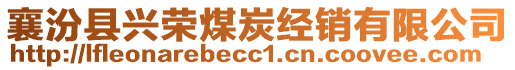 襄汾县兴荣煤炭经销有限公司
http://lfleonarebecc1.cn.coovee.com